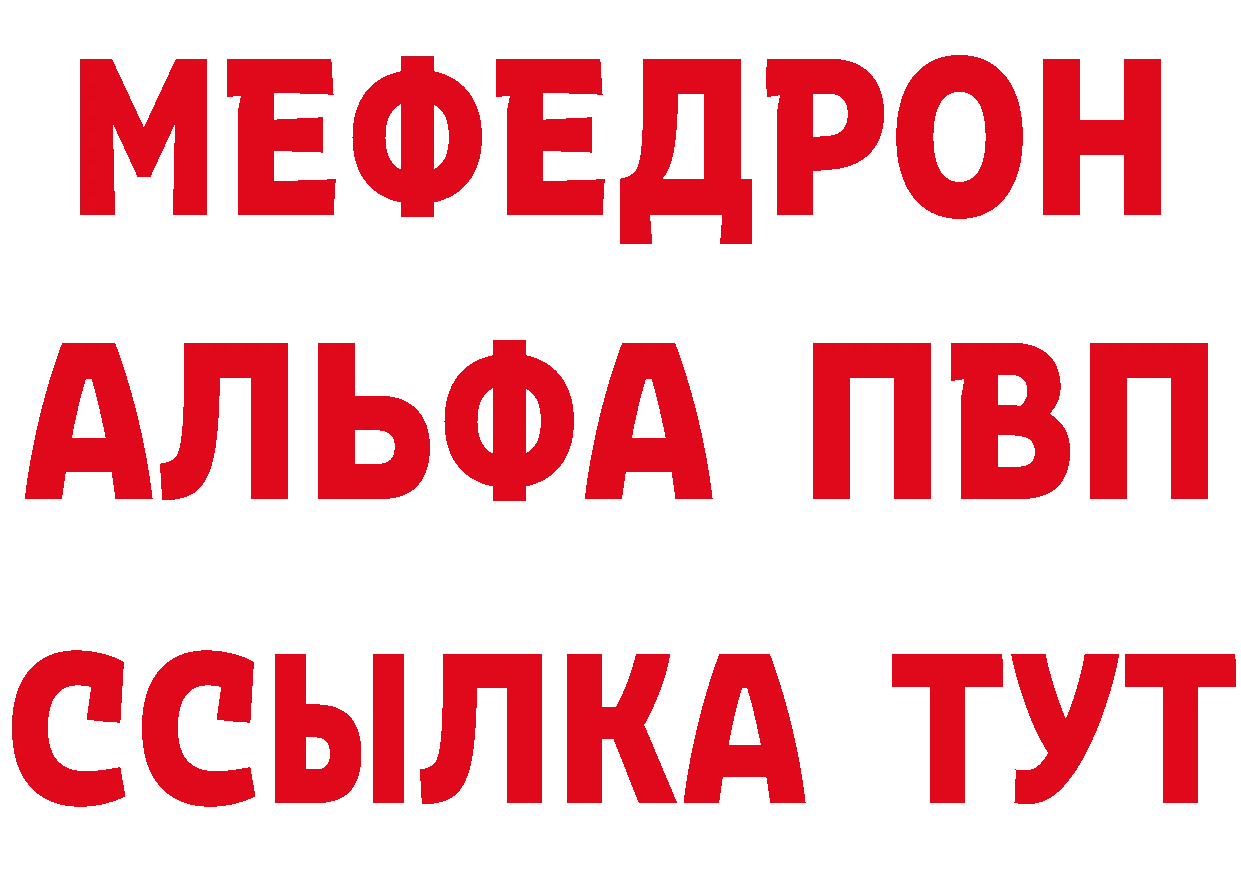 МЕФЕДРОН
АЛЬФА ПВП
ССЫЛКА ТУТ